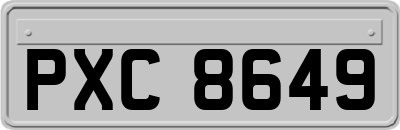 PXC 8649